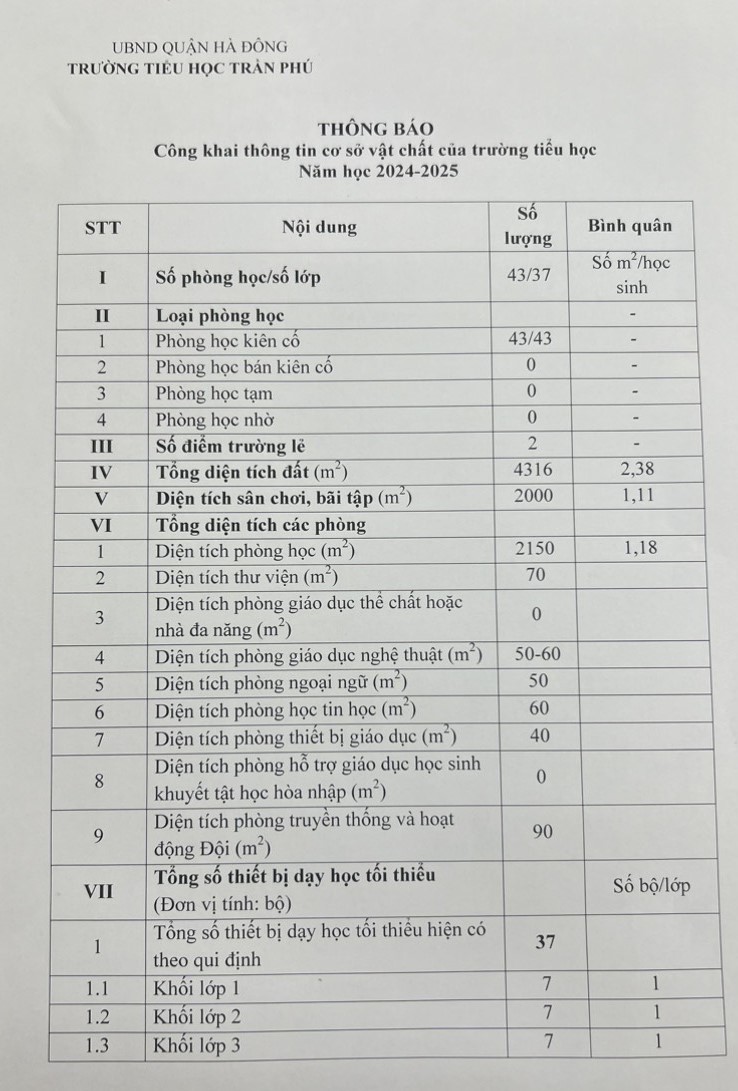 UBND QUẬN HÀ ĐÔNG
TRƯỜNG TIỂU HỌC TRẦN PHÚ

THÔNG BÁO
Công khai thông tin cơ sở vật chất của trường tiểu học
Năm học 2024-2025

| STT | Nội dung | Số lượng | Bình quân |
|---|---|---|---|
| I | Số phòng học/số lớp | 43/37 | Số $m^2$/học sinh |
| II | Loại phòng học | | - |
| 1 | Phòng học kiên cố | 43/43 | - |
| 2 | Phòng học bán kiên cố | 0 | - |
| 3 | Phòng học tạm | 0 | - |
| 4 | Phòng học nhờ | 0 | - |
| III | Số điểm trường lẻ | 2 | - |
| IV | Tổng diện tích đất ($m^2$) | 4316 | 2,38 |
| V | Diện tích sân chơi, bãi tập ($m^2$) | 2000 | 1,11 |
| VI | Tổng diện tích các phòng | | |
| 1 | Diện tích phòng học ($m^2$) | 2150 | 1,18 |
| 2 | Diện tích thư viện ($m^2$) | 70 | |
| 3 | Diện tích phòng giáo dục thể chất hoặc nhà đa năng ($m^2$) | 0 | |
| 4 | Diện tích phòng giáo dục nghệ thuật ($m^2$) | 50-60 | |
| 5 | Diện tích phòng ngoại ngữ ($m^2$) | 50 | |
| 6 | Diện tích phòng học tin học ($m^2$) | 60 | |
| 7 | Diện tích phòng thiết bị giáo dục ($m^2$) | 40 | |
| 8 | Diện tích phòng hỗ trợ giáo dục học sinh khuyết tật học hòa nhập ($m^2$) | 0 | |
| 9 | Diện tích phòng truyền thống và hoạt động Đội ($m^2$) | 90 | |
| VII | Tổng số thiết bị dạy học tối thiểu (Đơn vị tính: bộ) | | Số bộ/lớp |
| 1 | Tổng số thiết bị dạy học tối thiểu hiện có theo qui định | 37 | |
| 1.1 | Khối lớp 1 | 7 | 1 |
| 1.2 | Khối lớp 2 | 7 | 1 |
| 1.3 | Khối lớp 3 | 7 | 1 |